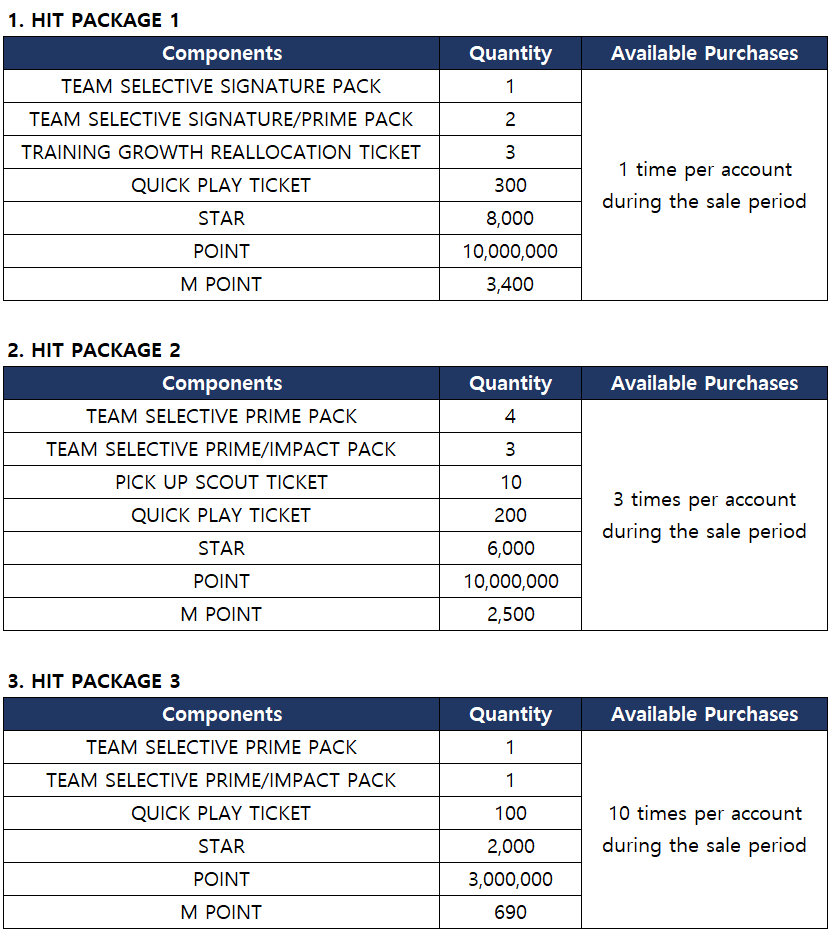 1. HIT PACKAGE 1

| Components | Quantity | Available Purchases |
|---|---|---|
| TEAM SELECTIVE SIGNATURE PACK | 1 | 1 time per account during the sale period |
| TEAM SELECTIVE SIGNATURE/PRIME PACK | 2 | |
| TRAINING GROWTH REALLOCATION TICKET | 3 | |
| QUICK PLAY TICKET | 300 | |
| STAR | 8,000 | |
| POINT | 10,000,000 | |
| M POINT | 3,400 | |

2. HIT PACKAGE 2

| Components | Quantity | Available Purchases |
|---|---|---|
| TEAM SELECTIVE PRIME PACK | 4 | 3 times per account during the sale period |
| TEAM SELECTIVE PRIME/IMPACT PACK | 3 | |
| PICK UP SCOUT TICKET | 10 | |
| QUICK PLAY TICKET | 200 | |
| STAR | 6,000 | |
| POINT | 10,000,000 | |
| M POINT | 2,500 | |

3. HIT PACKAGE 3

| Components | Quantity | Available Purchases |
|---|---|---|
| TEAM SELECTIVE PRIME PACK | 1 | 10 times per account during the sale period |
| TEAM SELECTIVE PRIME/IMPACT PACK | 1 | |
| QUICK PLAY TICKET | 100 | |
| STAR | 2,000 | |
| POINT | 3,000,000 | |
| M POINT | 690 | |